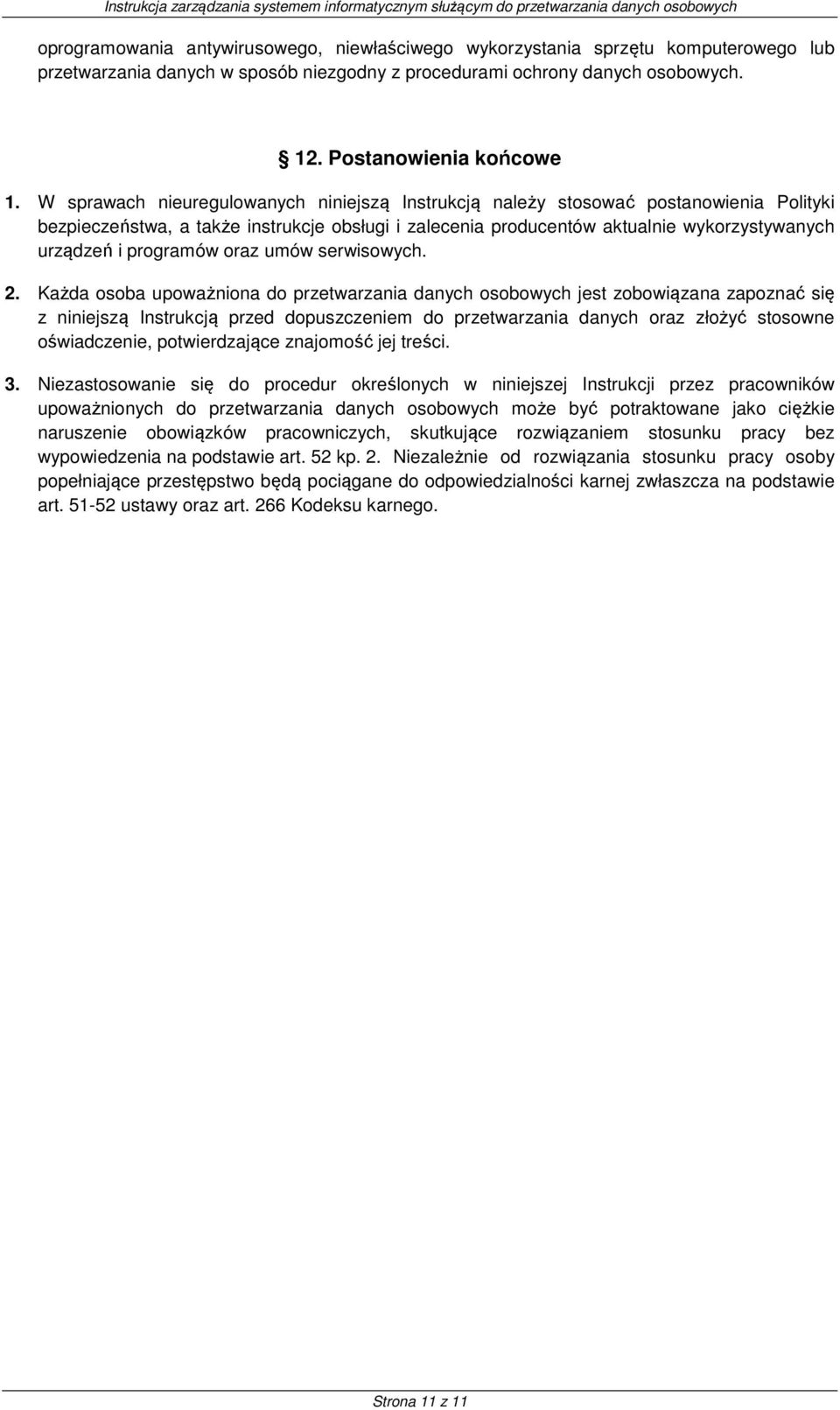 Instrukcja zarządzania systemem informatycznym służącym do przetwarzania danych osobowych

oprogramowania antywirusowego, niewłaściwego wykorzystania sprzętu komputerowego lub przetwarzania danych w sposób niezgodny z procedurami ochrony danych osobowych.

§ 12. Postanowienia końcowe

1. W sprawach nieuregulowanych niniejszą Instrukcją należy stosować postanowienia Polityki bezpieczeństwa, a także instrukcje obsługi i zalecenia producentów aktualnie wykorzystywanych urządzeń i programów oraz umów serwisowych.

2. Każda osoba upoważniona do przetwarzania danych osobowych jest zobowiązana zapoznać się z niniejszą Instrukcją przed dopuszczeniem do przetwarzania danych oraz złożyć stosowne oświadczenie, potwierdzające znajomość jej treści.

3. Niezastosowanie się do procedur określonych w niniejszej Instrukcji przez pracowników upoważnionych do przetwarzania danych osobowych może być potraktowane jako ciężkie naruszenie obowiązków pracowniczych, skutkujące rozwiązaniem stosunku pracy bez wypowiedzenia na podstawie art. 52 kp. 2. Niezależnie od rozwiązania stosunku pracy osoby popełniające przestępstwo będą pociągane do odpowiedzialności karnej zwłaszcza na podstawie art. 51-52 ustawy oraz art. 266 Kodeksu karnego.

Strona 11 z 11